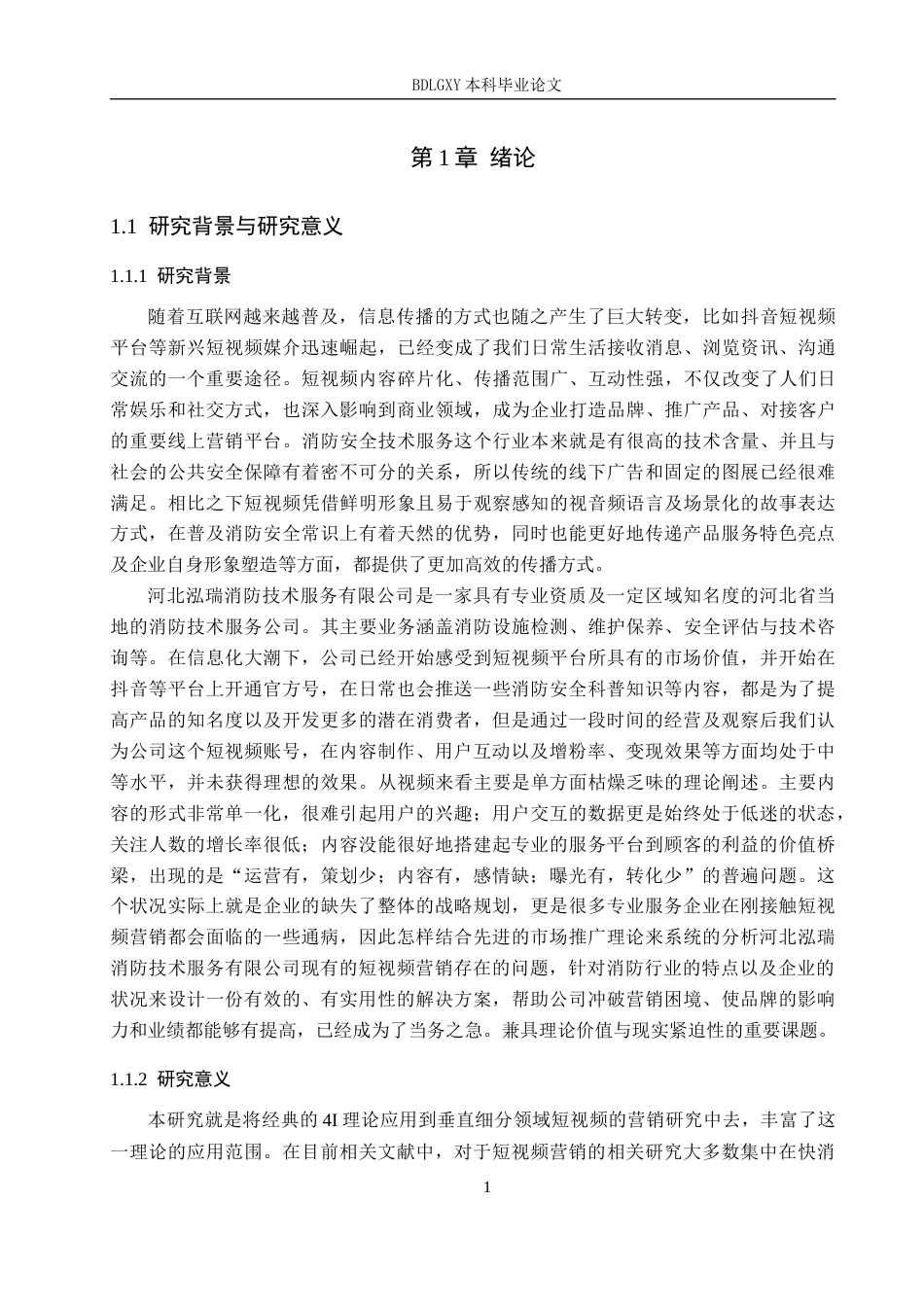 BDLGXY 本科毕业论文

第 1 章 绪论

1.1 研究背景与研究意义

1.1.1 研究背景

随着互联网越来越普及，信息传播的方式也随之产生了巨大转变，比如抖音短视频平台等新兴短视频媒介迅速崛起，已经变成了我们日常生活接收消息、浏览资讯、沟通交流的一个重要途径。短视频内容碎片化、传播范围广、互动性强，不仅改变了人们日常娱乐和社交方式，也深入影响到商业领域，成为企业打造品牌、推广产品、对接客户的重要线上营销平台。消防安全技术服务这个行业本来就是有很高的技术含量、并且与社会的公共安全保障有着密不可分的关系，所以传统的线下广告和固定的图展已经很难满足。相比之下短视频凭借鲜明形象且易于观察感知的视音频语言及场景化的故事表达方式，在普及消防安全常识上有着天然的优势，同时也能更好地传递产品服务特色亮点及企业自身形象塑造等方面，都提供了更加高效的传播方式。

河北泓瑞消防技术服务有限公司是一家具有专业资质及一定区域知名度的河北省当地的消防技术服务公司。其主要业务涵盖消防设施检测、维护保养、安全评估与技术咨询等。在信息化大潮下，公司已经开始感受到短视频平台所具有的市场价值，并开始在抖音等平台上开通官方号，在日常也会推送一些消防安全科普知识等内容，都是为了提高产品的知名度以及开发更多的潜在消费者，但是通过一段时间的经营及观察后我们认为公司这个短视频账号，在内容制作、用户互动以及增粉率、变现效果等方面均处于中等水平，并未获得理想的效果。从视频来看主要是单方面枯燥乏味的理论阐述。主要内容的形式非常单一化，很难引起用户的兴趣；用户交互的数据更是始终处于低迷的状态，关注人数的增长率很低；内容没能很好地搭建起专业的服务平台到顾客的利益的价值桥梁，出现的是“运营有，策划少；内容有，感情缺；曝光有，转化少”的普遍问题。这个状况实际上就是企业的缺失了整体的战略规划，更是很多专业服务企业在刚接触短视频营销都会面临的一些通病，因此怎样结合先进的市场推广理论来系统的分析河北泓瑞消防技术服务有限公司现有的短视频营销存在的问题，针对消防行业的特点以及企业的状况来设计一份有效的、有实用性的解决方案，帮助公司冲破营销困境、使品牌的影响力和业绩都能够有提高，已经成为了当务之急。兼具理论价值与现实紧迫性的重要课题。

1.1.2 研究意义

本研究就是将经典的 4I 理论应用到垂直细分领域短视频的营销研究中去，丰富了这一理论的应用范围。在目前相关文献中，对于短视频营销的相关研究大多数集中在快消

1